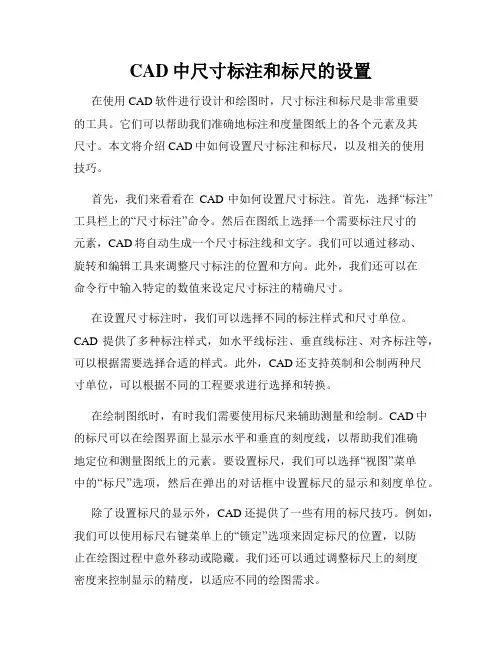 CAD 中尺寸标注和标尺的设置

在使用 CAD 软件进行设计和绘图时，尺寸标注和标尺是非常重要的工具。它们可以帮助我们准确地标注和度量图纸上的各个元素及其尺寸。本文将介绍 CAD 中如何设置尺寸标注和标尺，以及相关的使用技巧。

首先，我们来看看在 CAD 中如何设置尺寸标注。首先，选择“标注”工具栏上的“尺寸标注”命令。然后在图纸上选择一个需要标注尺寸的元素，CAD 将自动生成一个尺寸标注线和文字。我们可以通过移动、旋转和编辑工具来调整尺寸标注的位置和方向。此外，我们还可以在命令行中输入特定的数值来设定尺寸标注的精确尺寸。

在设置尺寸标注时，我们可以选择不同的标注样式和尺寸单位。CAD 提供了多种标注样式，如水平线标注、垂直线标注、对齐标注等，可以根据需要选择合适的样式。此外，CAD 还支持英制和公制两种尺寸单位，可以根据不同的工程要求进行选择和转换。

在绘制图纸时，有时我们需要使用标尺来辅助测量和绘制。CAD 中的标尺可以在绘图界面上显示水平和垂直的刻度线，以帮助我们准确地定位和测量图纸上的元素。要设置标尺，我们可以选择“视图”菜单中的“标尺”选项，然后在弹出的对话框中设置标尺的显示和刻度单位。

除了设置标尺的显示外，CAD 还提供了一些有用的标尺技巧。例如，我们可以使用标尺右键菜单上的“锁定”选项来固定标尺的位置，以防止在绘图过程中意外移动或隐藏。我们还可以通过调整标尺上的刻度密度来控制显示的精度，以适应不同的绘图需求。